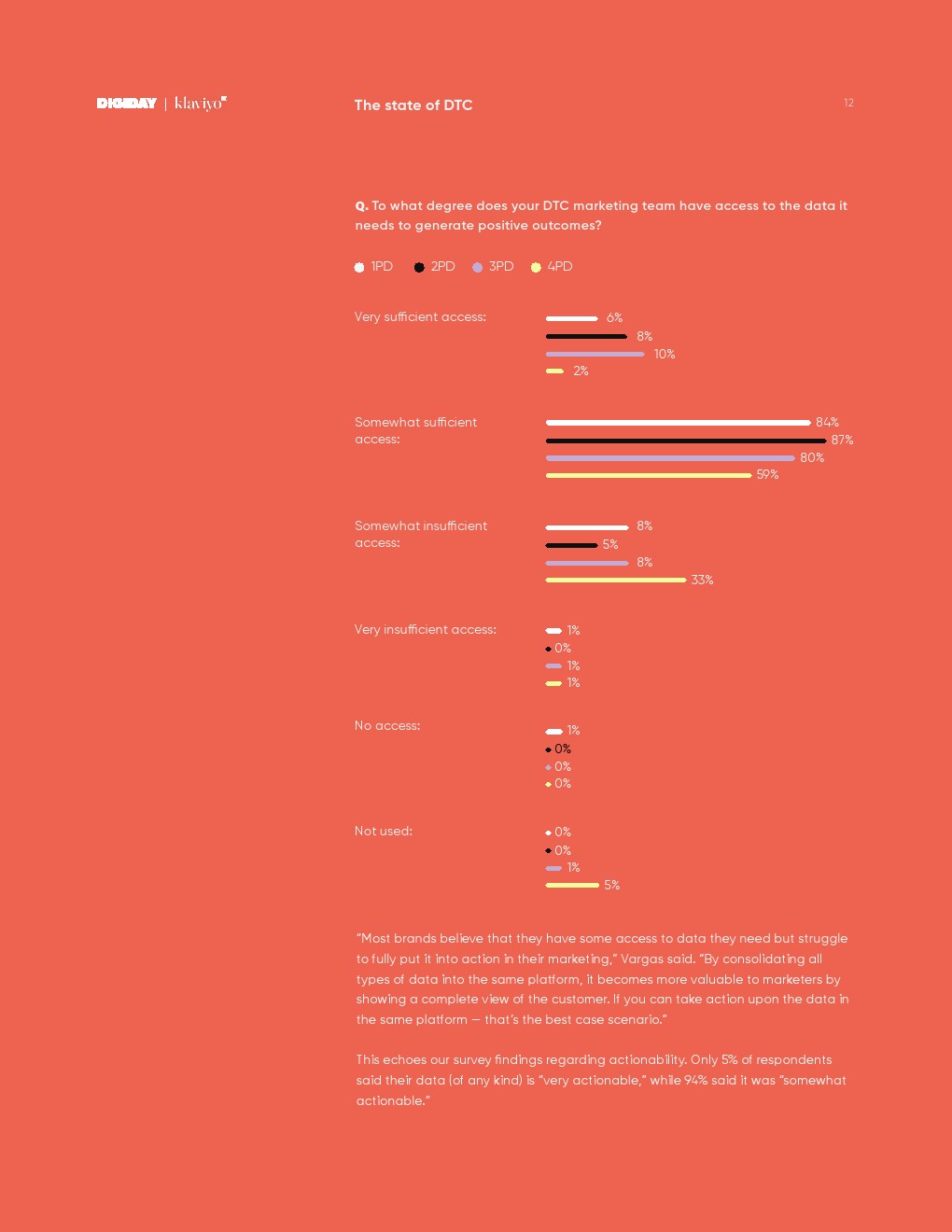 DIGIDAY | klaviyo

The state of DTC

12

Q. To what degree does your DTC marketing team have access to the data it needs to generate positive outcomes?

1PD 2PD 3PD 4PD

Very sufficient access:
6%
8%
10%
2%

Somewhat sufficient access:
84%
87%
80%
59%

Somewhat insufficient access:
8%
5%
8%
33%

Very insufficient access:
1%
0%
1%
1%

No access:
1%
0%
0%
0%

Not used:
0%
0%
1%
5%

"Most brands believe that they have some access to data they need but struggle to fully put it into action in their marketing," Vargas said. "By consolidating all types of data into the same platform, it becomes more valuable to marketers by showing a complete view of the customer. If you can take action upon the data in the same platform — that's the best case scenario."

This echoes our survey findings regarding actionability. Only 5% of respondents said their data (of any kind) is "very actionable," while 94% said it was "somewhat actionable."